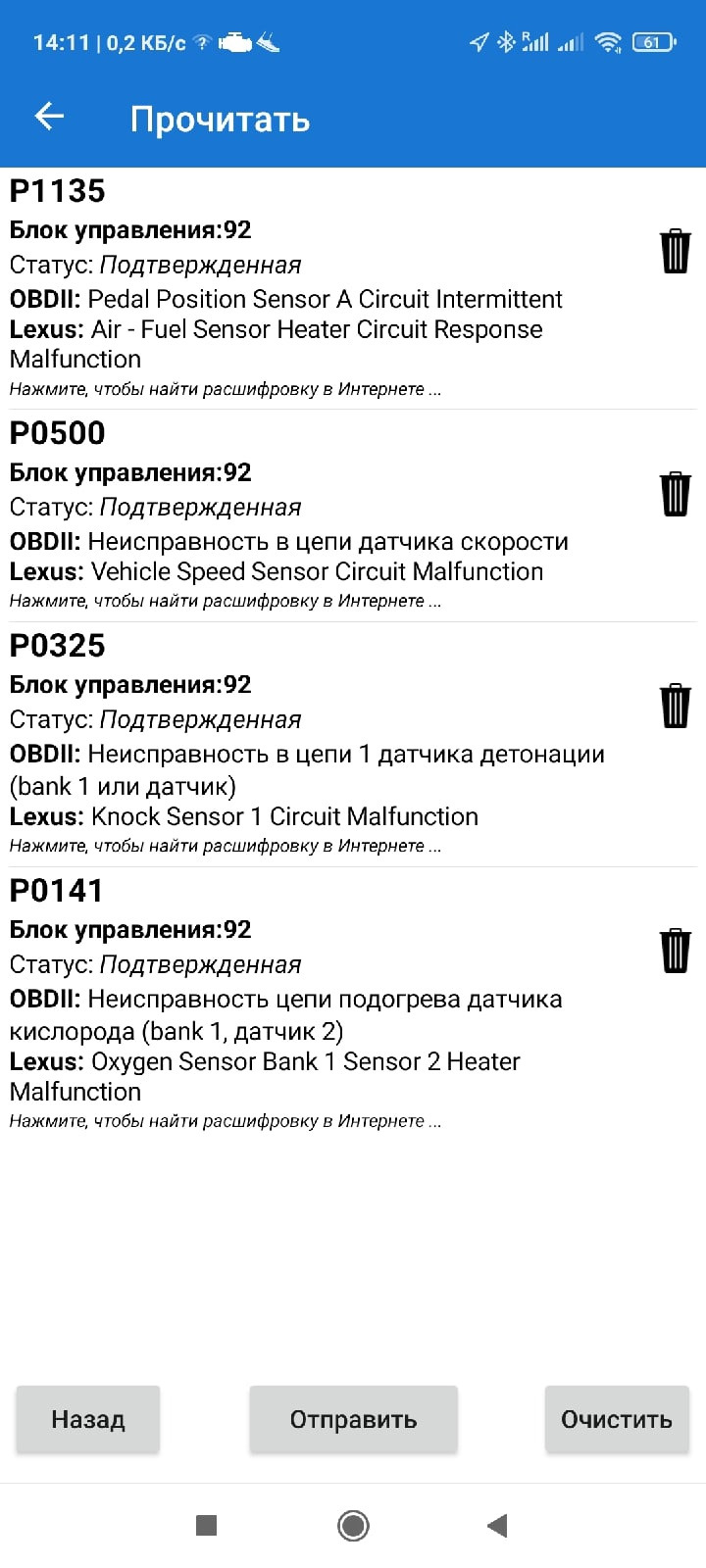 14:11 | 0,2 КБ/с

61

Прочитать

P1135
Блок управления:92
Статус: Подтвержденная
OBDII: Pedal Position Sensor A Circuit Intermittent
Lexus: Air - Fuel Sensor Heater Circuit Response Malfunction
Нажмите, чтобы найти расшифровку в Интернете ...

P0500
Блок управления:92
Статус: Подтвержденная
OBDII: Неисправность в цепи датчика скорости
Lexus: Vehicle Speed Sensor Circuit Malfunction
Нажмите, чтобы найти расшифровку в Интернете ...

P0325
Блок управления:92
Статус: Подтвержденная
OBDII: Неисправность в цепи 1 датчика детонации (bank 1 или датчик)
Lexus: Knock Sensor 1 Circuit Malfunction
Нажмите, чтобы найти расшифровку в Интернете ...

P0141
Блок управления:92
Статус: Подтвержденная
OBDII: Неисправность цепи подогрева датчика кислорода (bank 1, датчик 2)
Lexus: Oxygen Sensor Bank 1 Sensor 2 Heater Malfunction
Нажмите, чтобы найти расшифровку в Интернете ...

Назад

Отправить

Очистить